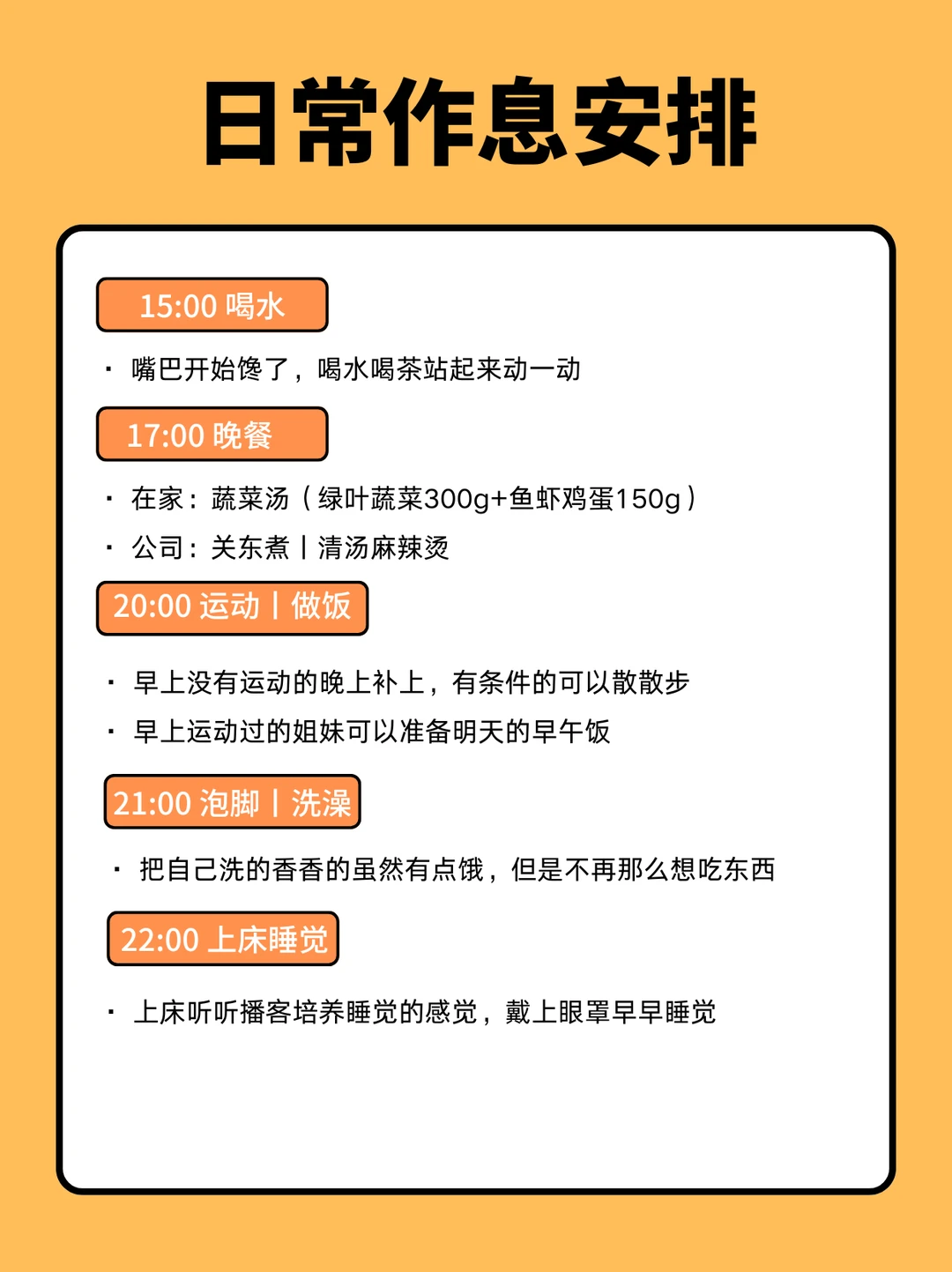 日常作息安排

15:00 喝水

· 嘴巴开始馋了，喝水喝茶站起来动一动

17:00 晚餐

· 在家：蔬菜汤（绿叶蔬菜300g+鱼虾鸡蛋150g）

· 公司：关东煮丨清汤麻辣烫

20:00 运动丨做饭

· 早上没有运动的晚上补上，有条件的可以散散步

· 早上运动过的姐妹可以准备明天的早午饭

21:00 泡脚丨洗澡

· 把自己洗的香香的虽然有点饿，但是不再那么想吃东西

22:00 上床睡觉

· 上床听听播客培养睡觉的感觉，戴上眼罩早早睡觉